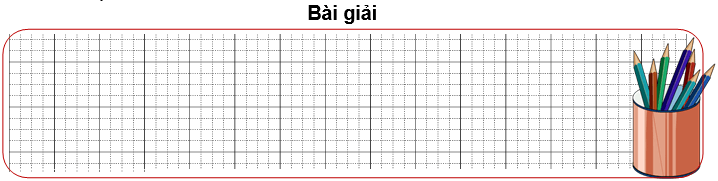 Bài giải